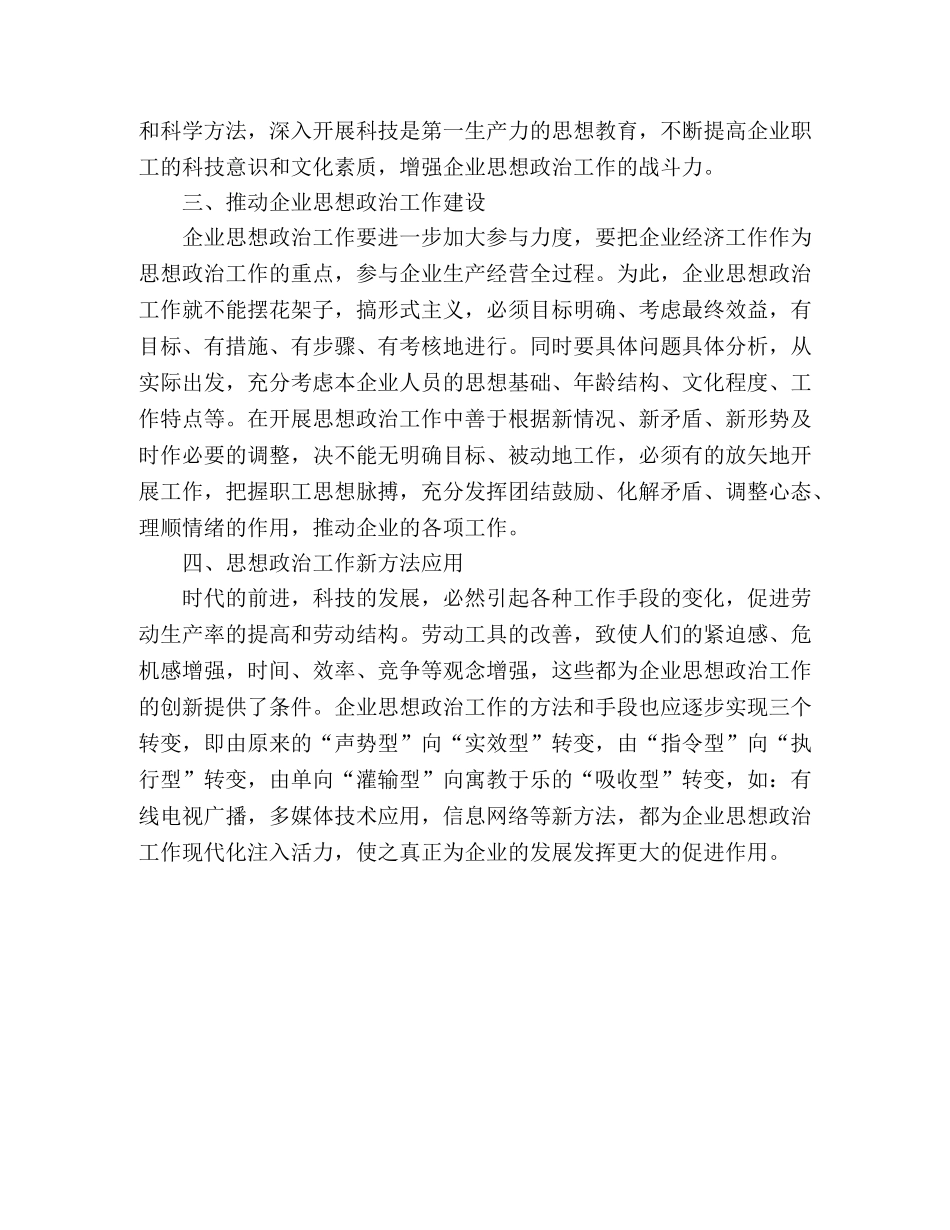 和科学方法，深入开展科技是第一生产力的思想教育，不断提高企业职工的科技意识和文化素质，增强企业思想政治工作的战斗力。

三、推动企业思想政治工作建设

企业思想政治工作要进一步加大参与力度，要把企业经济工作作为思想政治工作的重点，参与企业生产经营全过程。为此，企业思想政治工作就不能摆花架子，搞形式主义，必须目标明确、考虑最终效益，有目标、有措施、有步骤、有考核地进行。同时要具体问题具体分析，从实际出发，充分考虑本企业人员的思想基础、年龄结构、文化程度、工作特点等。在开展思想政治工作中善于根据新情况、新矛盾、新形势及时作必要的调整，决不能无明确目标、被动地工作，必须有的放矢地开展工作，把握职工思想脉搏，充分发挥团结鼓励、化解矛盾、调整心态、理顺情绪的作用，推动企业的各项工作。

四、思想政治工作新方法应用

时代的前进，科技的发展，必然引起各种工作手段的变化，促进劳动生产率的提高和劳动结构。劳动工具的改善，致使人们的紧迫感、危机感增强，时间、效率、竞争等观念增强，这些都为企业思想政治工作的创新提供了条件。企业思想政治工作的方法和手段也应逐步实现三个转变，即由原来的“声势型”向“实效型”转变，由“指令型”向“执行型”转变，由单向“灌输型”向寓教于乐的“吸收型”转变，如：有线电视广播，多媒体技术应用，信息网络等新方法，都为企业思想政治工作现代化注入活力，使之真正为企业的发展发挥更大的促进作用。